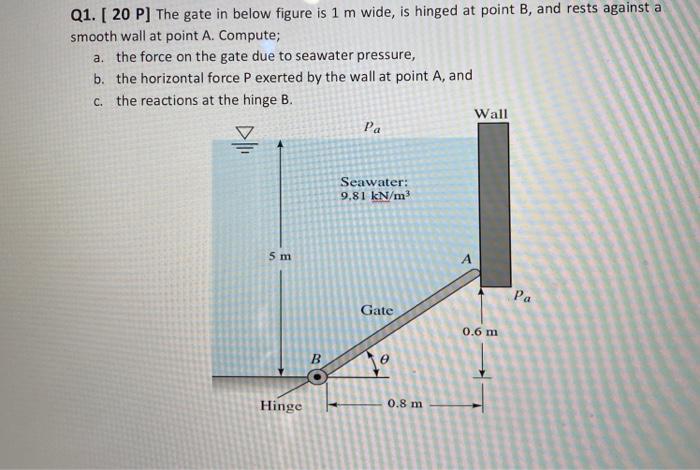 Q1. [ 20 P] The gate in below figure is 1 m wide, is hinged at point B, and rests against a smooth wall at point A. Compute;

a. the force on the gate due to seawater pressure,
b. the horizontal force P exerted by the wall at point A, and
c. the reactions at the hinge B.

Wall

$p_a$

Seawater:
9,81 kN/m$^3$

5 m

A

$p_a$

Gate

0.6 m

B

$\theta$

Hinge

0.8 m